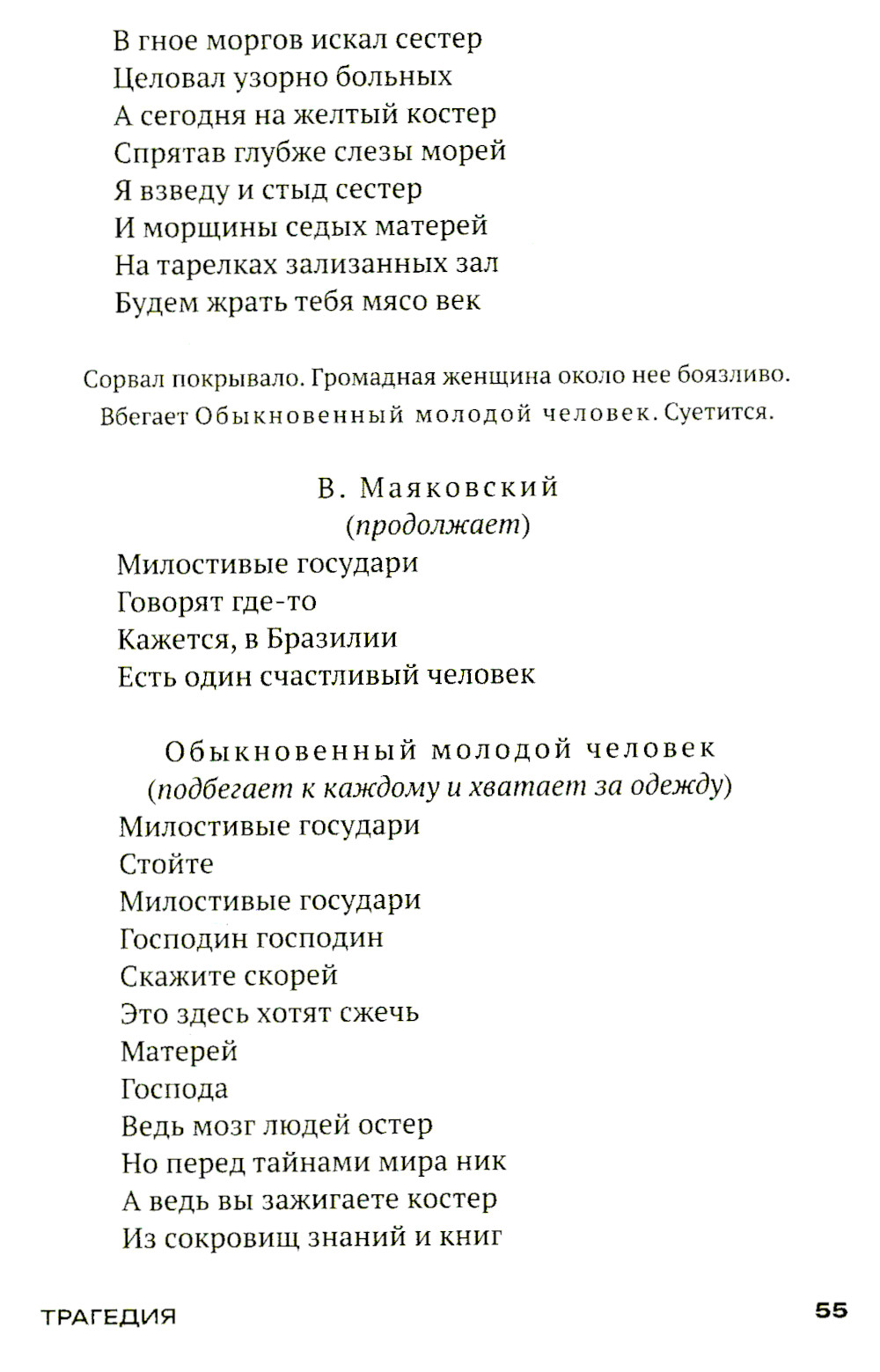 В гное моргов искал сестер
Целовал узорно больных
А сегодня на желтый костер
Спрятав глубже слезы морей
Я взведу и стыд сестер
И морщины седых матерей
На тарелках зализанных зал
Будем жрать тебя мясо век

Сорвал покрывало. Громадная женщина около нее боязливо. Вбегает Обыкновенный молодой человек. Суетится.

В. Маяковский
(продолжает)
Милостивые государи
Говорят где-то
Кажется, в Бразилии
Есть один счастливый человек

Обыкновенный молодой человек
(подбегает к каждому и хватает за одежду)
Милостивые государи
Стойте
Милостивые государи
Господин господин
Скажите скорей
Это здесь хотят сжечь
Матерей
Господа
Ведь мозг людей остер
Но перед тайнами мира ник
А ведь вы зажигаете костер
Из сокровищ знаний и книг

ТРАГЕДИЯ 55